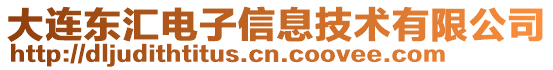 大连东汇电子信息技术有限公司
http://dljudithtitus.cn.coovee.com